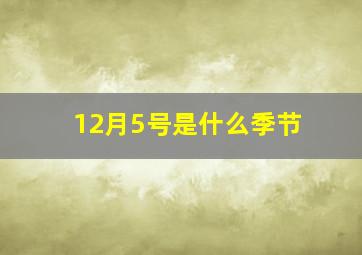 12月5号是什么季节